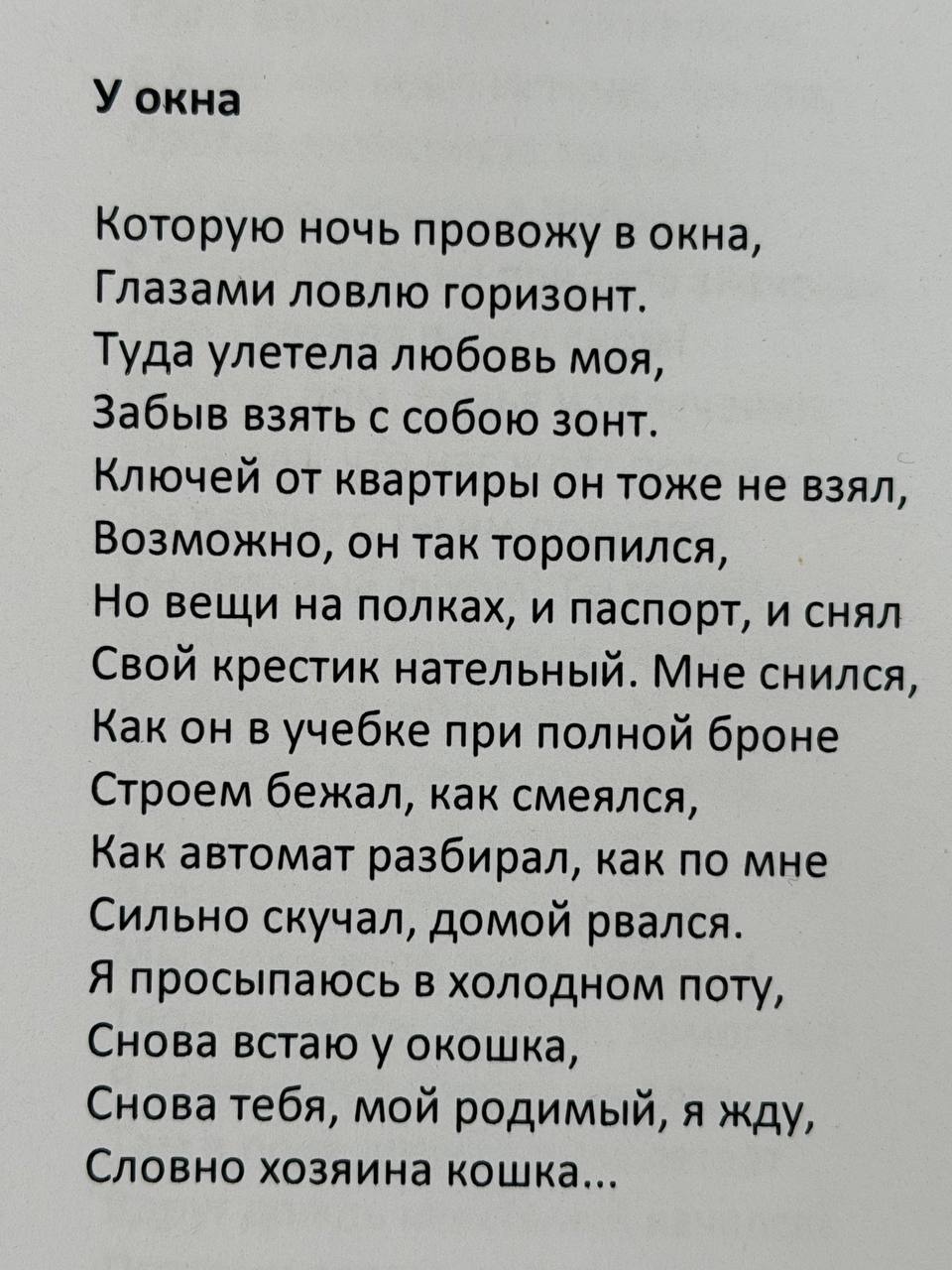 У окна

Которую ночь провожу в окна,
Глазами ловлю горизонт.
Туда улетела любовь моя,
Забыв взять с собою зонт.
Ключей от квартиры он тоже не взял,
Возможно, он так торопился,
Но вещи на полках, и паспорт, и снял
Свой крестик нательный. Мне снился,
Как он в учебке при полной броне
Строем бежал, как смеялся,
Как автомат разбирал, как по мне
Сильно скучал, домой рвался.
Я просыпаюсь в холодном поту,
Снова встаю у окошка,
Снова тебя, мой родимый, я жду,
Словно хозяина кошка...